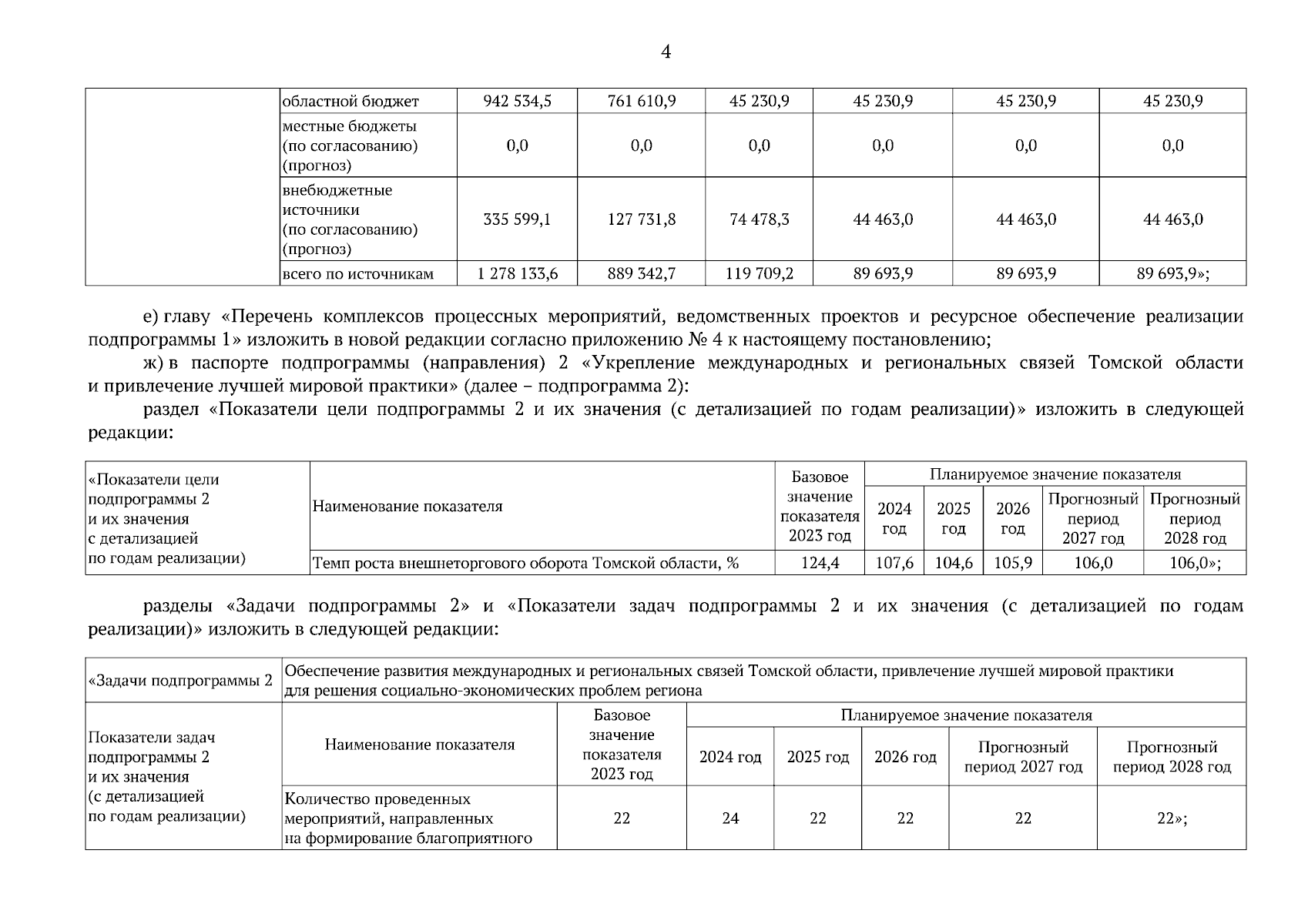 4

| | областной бюджет | 942 534,5 | 761 610,9 | 45 230,9 | 45 230,9 | 45 230,9 | 45 230,9 |
|---|---|---|---|---|---|---|---|
| | местные бюджеты (по согласованию) (прогноз) | 0,0 | 0,0 | 0,0 | 0,0 | 0,0 | 0,0 |
| | внебюджетные источники (по согласованию) (прогноз) | 335 599,1 | 127 731,8 | 74 478,3 | 44 463,0 | 44 463,0 | 44 463,0 |
| | всего по источникам | 1 278 133,6 | 889 342,7 | 119 709,2 | 89 693,9 | 89 693,9 | 89 693,9»; |

е) главу «Перечень комплексов процессных мероприятий, ведомственных проектов и ресурсное обеспечение реализации подпрограммы 1» изложить в новой редакции согласно приложению № 4 к настоящему постановлению;

ж) в паспорте подпрограммы (направления) 2 «Укрепление международных и региональных связей Томской области и привлечение лучшей мировой практики» (далее – подпрограмма 2):

раздел «Показатели цели подпрограммы 2 и их значения (с детализацией по годам реализации)» изложить в следующей редакции:

| «Показатели цели подпрограммы 2 и их значения с детализацией по годам реализации) | Наименование показателя | Базовое значение показателя 2023 год | Планируемое значение показателя | | | | |
|---|---|---|---|---|---|---|---|
| | | | 2024 год | 2025 год | 2026 год | Прогнозный период 2027 год | Прогнозный период 2028 год |
| | Темп роста внешнеторгового оборота Томской области, % | 124,4 | 107,6 | 104,6 | 105,9 | 106,0 | 106,0»; |

разделы «Задачи подпрограммы 2» и «Показатели задач подпрограммы 2 и их значения (с детализацией по годам реализации)» изложить в следующей редакции:

| «Задачи подпрограммы 2 | Обеспечение развития международных и региональных связей Томской области, привлечение лучшей мировой практики для решения социально-экономических проблем региона | | | | | | |
|---|---|---|---|---|---|---|---|
| Показатели задач подпрограммы 2 и их значения (с детализацией по годам реализации) | Наименование показателя | Базовое значение показателя 2023 год | Планируемое значение показателя | | | | |
| | | | 2024 год | 2025 год | 2026 год | Прогнозный период 2027 год | Прогнозный период 2028 год |
| | Количество проведенных мероприятий, направленных на формирование благоприятного | 22 | 24 | 22 | 22 | 22 | 22»; |